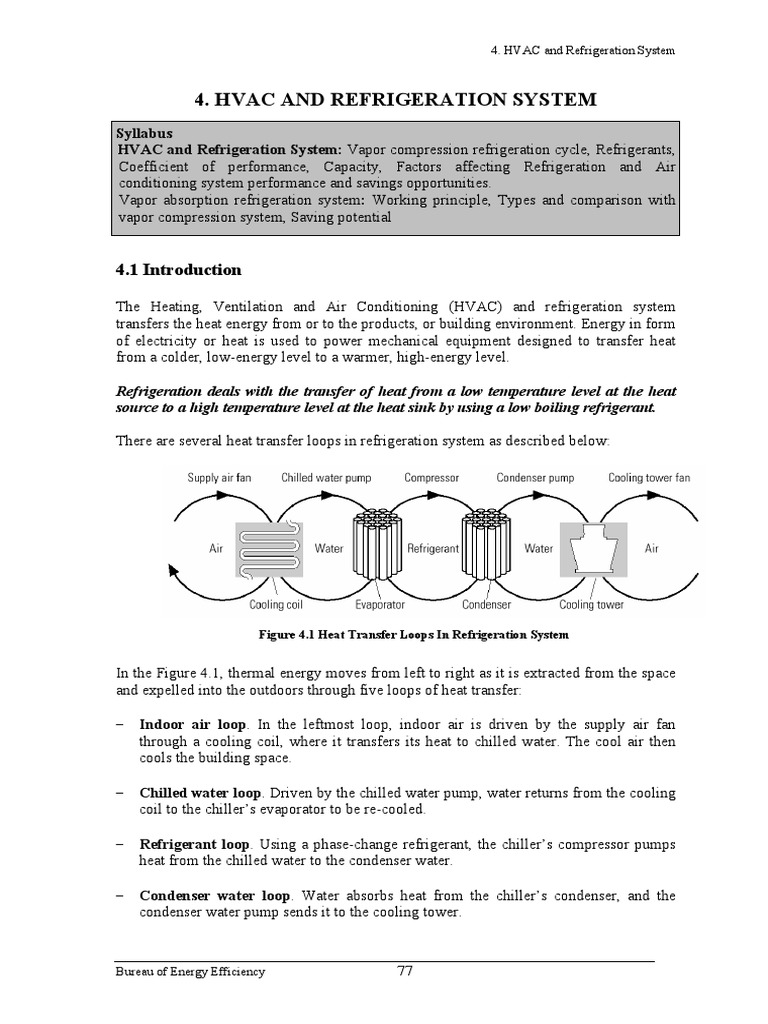 4. HVAC and Refrigeration System

4. HVAC AND REFRIGERATION SYSTEM

Syllabus
HVAC and Refrigeration System: Vapor compression refrigeration cycle, Refrigerants, Coefficient of performance, Capacity, Factors affecting Refrigeration and Air conditioning system performance and savings opportunities.
Vapor absorption refrigeration system: Working principle, Types and comparison with vapor compression system, Saving potential

4.1 Introduction

The Heating, Ventilation and Air Conditioning (HVAC) and refrigeration system transfers the heat energy from or to the products, or building environment. Energy in form of electricity or heat is used to power mechanical equipment designed to transfer heat from a colder, low-energy level to a warmer, high-energy level.

Refrigeration deals with the transfer of heat from a low temperature level at the heat source to a high temperature level at the heat sink by using a low boiling refrigerant.

There are several heat transfer loops in refrigeration system as described below:

Supply air fan Chilled water pump Compressor Condenser pump Cooling tower fan
Air Water Refrigerant Water Air
Cooling coil Evaporator Condenser Cooling tower

Figure 4.1 Heat Transfer Loops In Refrigeration System

In the Figure 4.1, thermal energy moves from left to right as it is extracted from the space and expelled into the outdoors through five loops of heat transfer:

– Indoor air loop. In the leftmost loop, indoor air is driven by the supply air fan through a cooling coil, where it transfers its heat to chilled water. The cool air then cools the building space.

– Chilled water loop. Driven by the chilled water pump, water returns from the cooling coil to the chiller's evaporator to be re-cooled.

– Refrigerant loop. Using a phase-change refrigerant, the chiller's compressor pumps heat from the chilled water to the condenser water.

– Condenser water loop. Water absorbs heat from the chiller's condenser, and the condenser water pump sends it to the cooling tower.

Bureau of Energy Efficiency 77